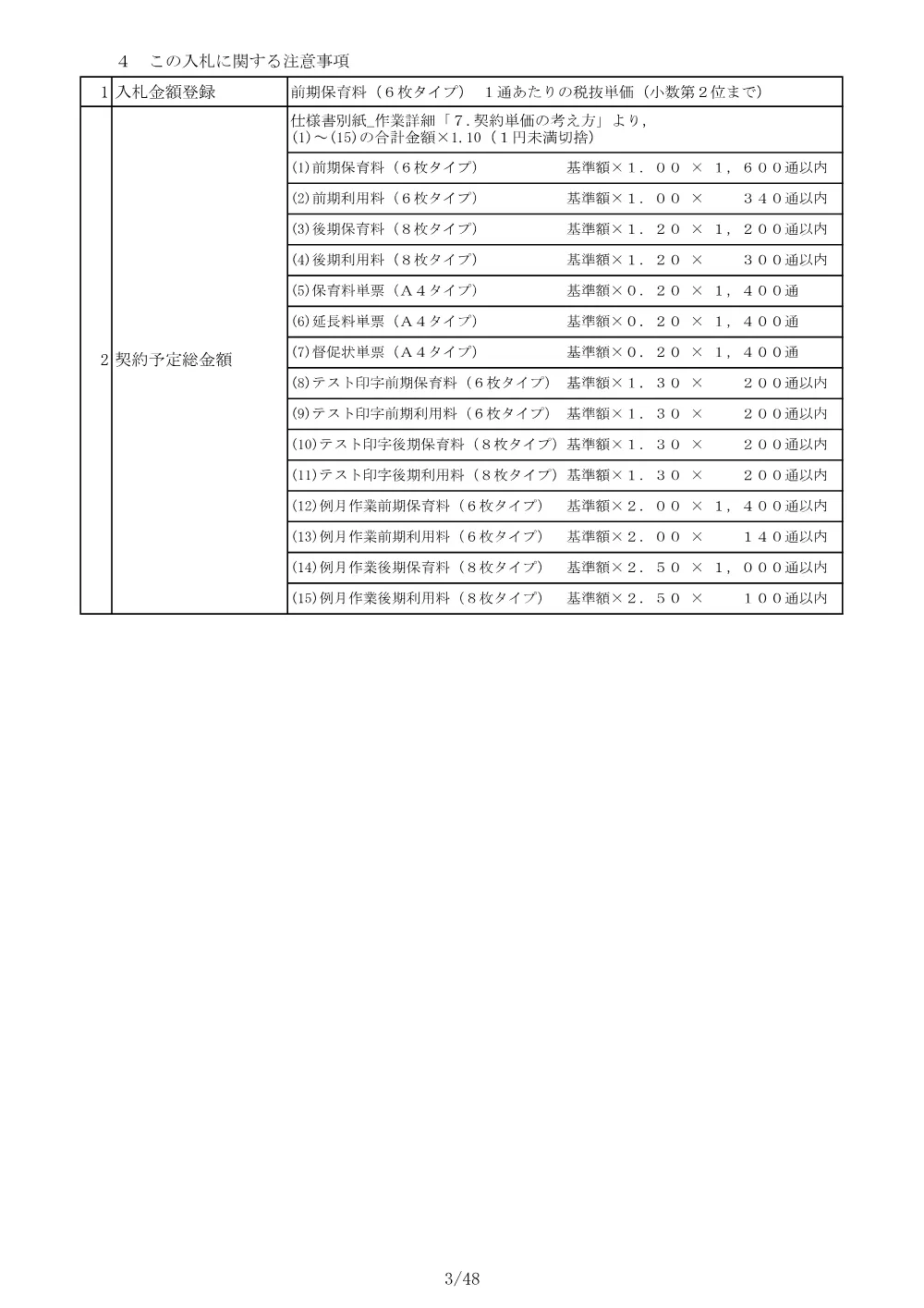 ４　この入札に関する注意事項

| 1 | 入札金額登録 | 前期保育料（６枚タイプ）　１通あたりの税抜単価（小数第２位まで） |
|---|---|---|
| 2 | 契約予定総金額 | 仕様書別紙_作業詳細「７.契約単価の考え方」より，(1)～(15)の合計金額×1.10（１円未満切捨） |
| | | (1)前期保育料（６枚タイプ）　基準額×１．００ × １，６００通以内 |
| | | (2)前期利用料（６枚タイプ）　基準額×１．００ × ３４０通以内 |
| | | (3)後期保育料（８枚タイプ）　基準額×１．２０ × １，２００通以内 |
| | | (4)後期利用料（８枚タイプ）　基準額×１．２０ × ３００通以内 |
| | | (5)保育料単票（Ａ４タイプ）　基準額×０．２０ × １，４００通 |
| | | (6)延長料単票（Ａ４タイプ）　基準額×０．２０ × １，４００通 |
| | | (7)督促状単票（Ａ４タイプ）　基準額×０．２０ × １，４００通 |
| | | (8)テスト印字前期保育料（６枚タイプ）　基準額×１．３０ × ２００通以内 |
| | | (9)テスト印字前期利用料（６枚タイプ）　基準額×１．３０ × ２００通以内 |
| | | (10)テスト印字後期保育料（８枚タイプ）　基準額×１．３０ × ２００通以内 |
| | | (11)テスト印字後期利用料（８枚タイプ）　基準額×１．３０ × ２００通以内 |
| | | (12)例月作業前期保育料（６枚タイプ）　基準額×２．００ × １，４００通以内 |
| | | (13)例月作業前期利用料（６枚タイプ）　基準額×２．００ × １４０通以内 |
| | | (14)例月作業後期保育料（８枚タイプ）　基準額×２．５０ × １，０００通以内 |
| | | (15)例月作業後期利用料（８枚タイプ）　基準額×２．５０ × １００通以内 |

3/48